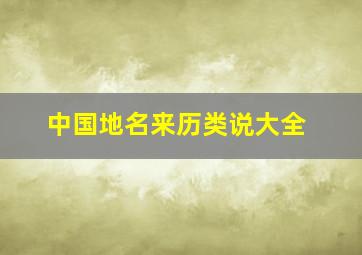 中国地名来历类说大全